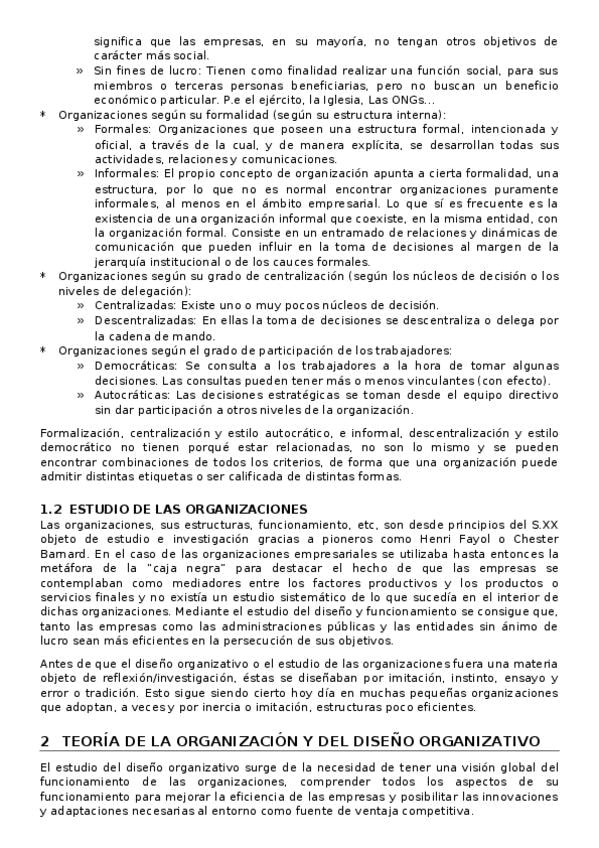 significa que las empresas, en su mayoría, no tengan otros objetivos de carácter más social.

» Sin fines de lucro: Tienen como finalidad realizar una función social, para sus miembros o terceras personas beneficiarias, pero no buscan un beneficio económico particular. P.e el ejército, la Iglesia, Las ONGs...

* Organizaciones según su formalidad (según su estructura interna):

» Formales: Organizaciones que poseen una estructura formal, intencionada y oficial, a través de la cual, y de manera explícita, se desarrollan todas sus actividades, relaciones y comunicaciones.

» Informales: El propio concepto de organización apunta a cierta formalidad, una estructura, por lo que no es normal encontrar organizaciones puramente informales, al menos en el ámbito empresarial. Lo que sí es frecuente es la existencia de una organización informal que coexiste, en la misma entidad, con la organización formal. Consiste en un entramado de relaciones y dinámicas de comunicación que pueden influir en la toma de decisiones al margen de la jerarquía institucional o de los cauces formales.

* Organizaciones según su grado de centralización (según los núcleos de decisión o los niveles de delegación):

» Centralizadas: Existe uno o muy pocos núcleos de decisión.

» Descentralizadas: En ellas la toma de decisiones se descentraliza o delega por la cadena de mando.

* Organizaciones según el grado de participación de los trabajadores:

» Democráticas: Se consulta a los trabajadores a la hora de tomar algunas decisiones. Las consultas pueden tener más o menos vinculantes (con efecto).

» Autocráticas: Las decisiones estratégicas se toman desde el equipo directivo sin dar participación a otros niveles de la organización.

Formalización, centralización y estilo autocrático, e informal, descentralización y estilo democrático no tienen porqué estar relacionadas, no son lo mismo y se pueden encontrar combinaciones de todos los criterios, de forma que una organización puede admitir distintas etiquetas o ser calificada de distintas formas.

1.2 ESTUDIO DE LAS ORGANIZACIONES

Las organizaciones, sus estructuras, funcionamiento, etc, son desde principios del S.XX objeto de estudio e investigación gracias a pioneros como Henri Fayol o Chester Barnard. En el caso de las organizaciones empresariales se utilizaba hasta entonces la metáfora de la "caja negra" para destacar el hecho de que las empresas se contemplaban como mediadores entre los factores productivos y los productos o servicios finales y no existía un estudio sistemático de lo que sucedía en el interior de dichas organizaciones. Mediante el estudio del diseño y funcionamiento se consigue que, tanto las empresas como las administraciones públicas y las entidades sin ánimo de lucro sean más eficientes en la persecución de sus objetivos.

Antes de que el diseño organizativo o el estudio de las organizaciones fuera una materia objeto de reflexión/investigación, éstas se diseñaban por imitación, instinto, ensayo y error o tradición. Esto sigue siendo cierto hoy día en muchas pequeñas organizaciones que adoptan, a veces y por inercia o imitación, estructuras poco eficientes.

2 TEORÍA DE LA ORGANIZACIÓN Y DEL DISEÑO ORGANIZATIVO

El estudio del diseño organizativo surge de la necesidad de tener una visión global del funcionamiento de las organizaciones, comprender todos los aspectos de su funcionamiento para mejorar la eficiencia de las empresas y posibilitar las innovaciones y adaptaciones necesarias al entorno como fuente de ventaja competitiva.